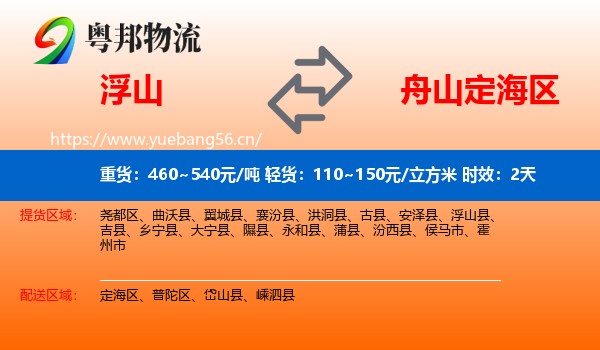 粤邦物流

浮山

舟山定海区

https://www.yuebang56.cn/

重货：460~540元/吨 轻货：110~150元/立方米 时效：2天

提货区域：

尧都区、曲沃县、翼城县、襄汾县、洪洞县、古县、安泽县、浮山县、吉县、乡宁县、大宁县、隰县、永和县、蒲县、汾西县、侯马市、霍州市

配送区域：

定海区、普陀区、岱山县、嵊泗县